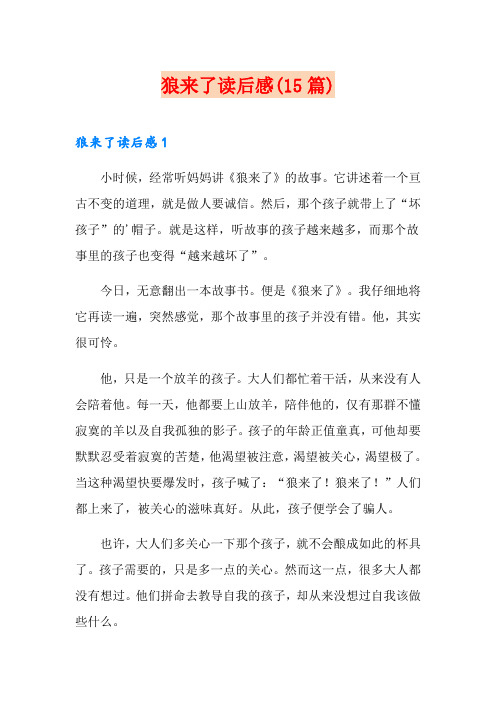 狼来了读后感(15篇)

狼来了读后感1

小时候，经常听妈妈讲《狼来了》的故事。它讲述着一个亘古不变的道理，就是做人要诚信。然后，那个孩子就带上了“坏孩子”的’帽子。就是这样，听故事的孩子越来越多，而那个故事里的孩子也变得“越来越坏了”。

今日，无意翻出一本故事书。便是《狼来了》。我仔细地将它再读一遍，突然感觉，那个故事里的孩子并没有错。他，其实很可怜。

他，只是一个放羊的孩子。大人们都忙着干活，从来没有人会陪着他。每一天，他都要上山放羊，陪伴他的，仅有那群不懂寂寞的羊以及自我孤独的影子。孩子的年龄正值童真，可他却要默默忍受着寂寞的苦楚，他渴望被注意，渴望被关心，渴望极了。当这种渴望快要爆发时，孩子喊了：“狼来了！狼来了！”人们都上来了，被关心的滋味真好。从此，孩子便学会了骗人。

也许，大人们多关心一下那个孩子，就不会酿成如此的杯具了。孩子需要的，只是多一点的关心。然而这一点，很多大人都没有想过。他们拼命去教导自我的孩子，却从来没想过自我该做些什么。